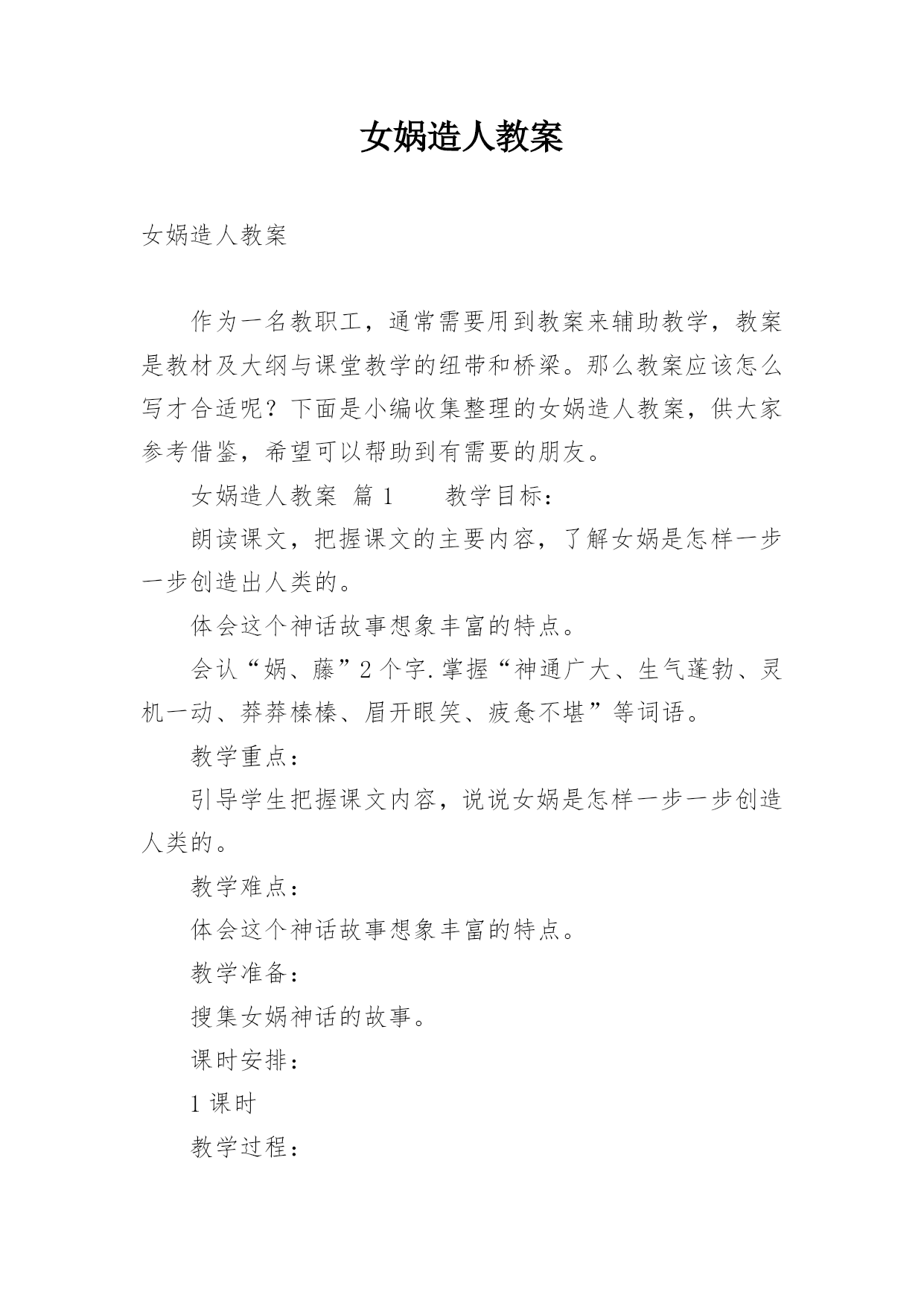 女娲造人教案

女娲造人教案

作为一名教职工，通常需要用到教案来辅助教学，教案是教材及大纲与课堂教学的纽带和桥梁。那么教案应该怎么写才合适呢？下面是小编收集整理的女娲造人教案，供大家参考借鉴，希望可以帮助到有需要的朋友。

女娲造人教案 篇1　　教学目标：

朗读课文，把握课文的主要内容，了解女娲是怎样一步一步创造出人类的。

体会这个神话故事想象丰富的特点。

会认“娲、藤”2个字.掌握“神通广大、生气蓬勃、灵机一动、莽莽榛榛、眉开眼笑、疲惫不堪”等词语。

教学重点：

引导学生把握课文内容，说说女娲是怎样一步一步创造人类的。

教学难点：

体会这个神话故事想象丰富的特点。

教学准备：

搜集女娲神话的故事。

课时安排：

1课时

教学过程：